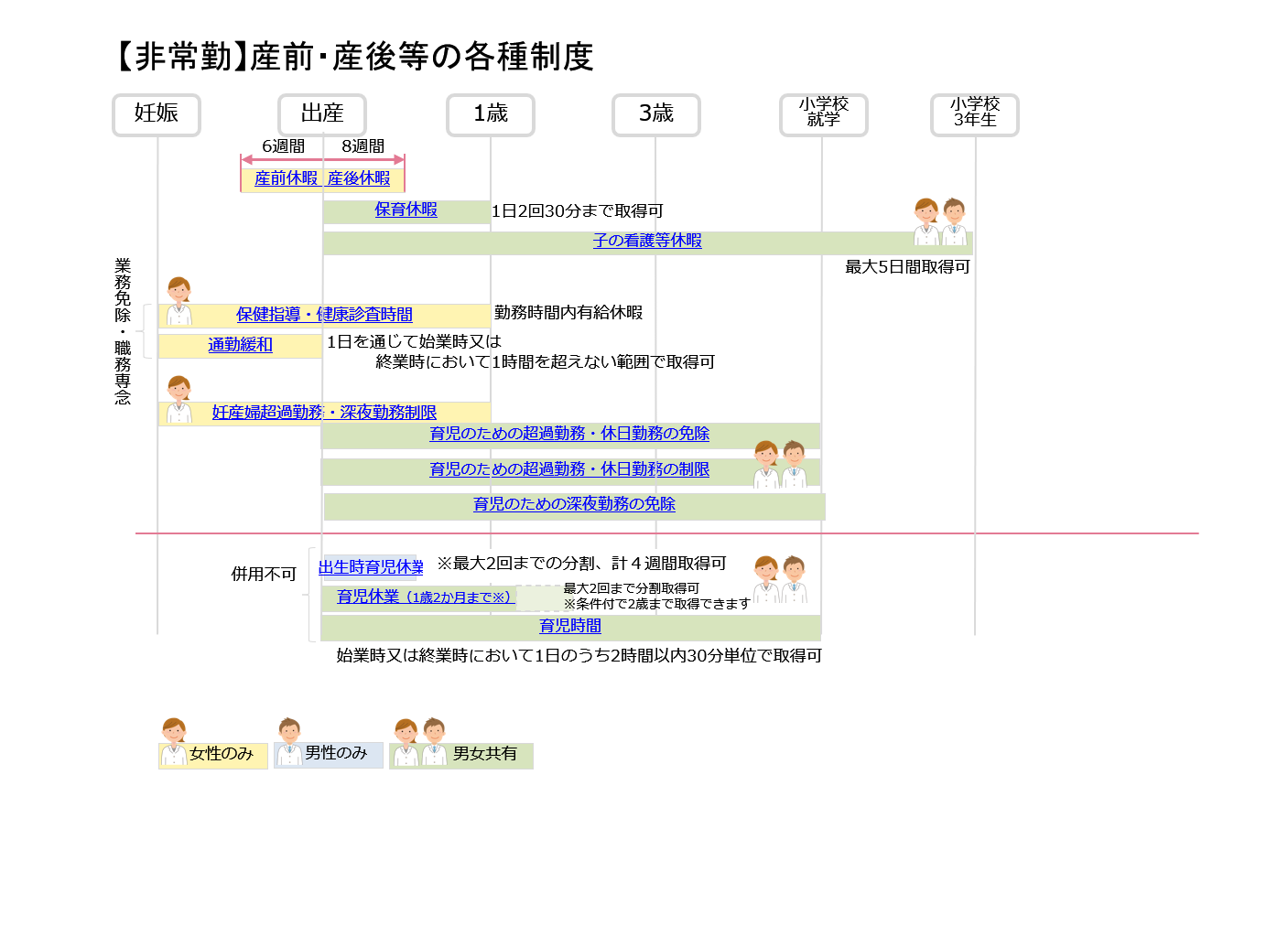 【非常勤】産前･産後等の各種制度

妊娠
出産
1歳
3歳
小学校就学
小学校3年生

6週間　8週間
産前休暇　産後休暇
保育休暇　1日2回30分まで取得可
子の看護等休暇
最大5日間取得可

業務免除・職務専念

保健指導・健康診査時間　勤務時間内有給休暇
通勤緩和　1日を通じて始業時又は終業時において1時間を超えない範囲で取得可
妊産婦超過勤務・深夜勤務制限
育児のための超過勤務・休日勤務の免除
育児のための超過勤務・休日勤務の制限
育児のための深夜勤務の免除

併用不可
出生時育児休業　※最大2回までの分割、計４週間取得可
育児休業（1歳2か月まで※）　最大2回まで分割取得可
※条件付で2歳まで取得できます
育児時間
始業時又は終業時において1日のうち2時間以内30分単位で取得可

女性のみ
男性のみ
男女共有